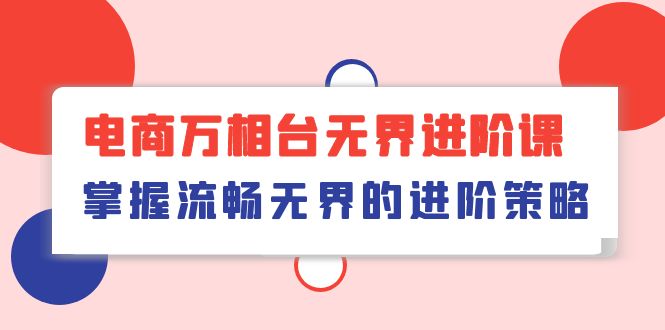 电商万相台无界进阶课
掌握流畅无界的进阶策略